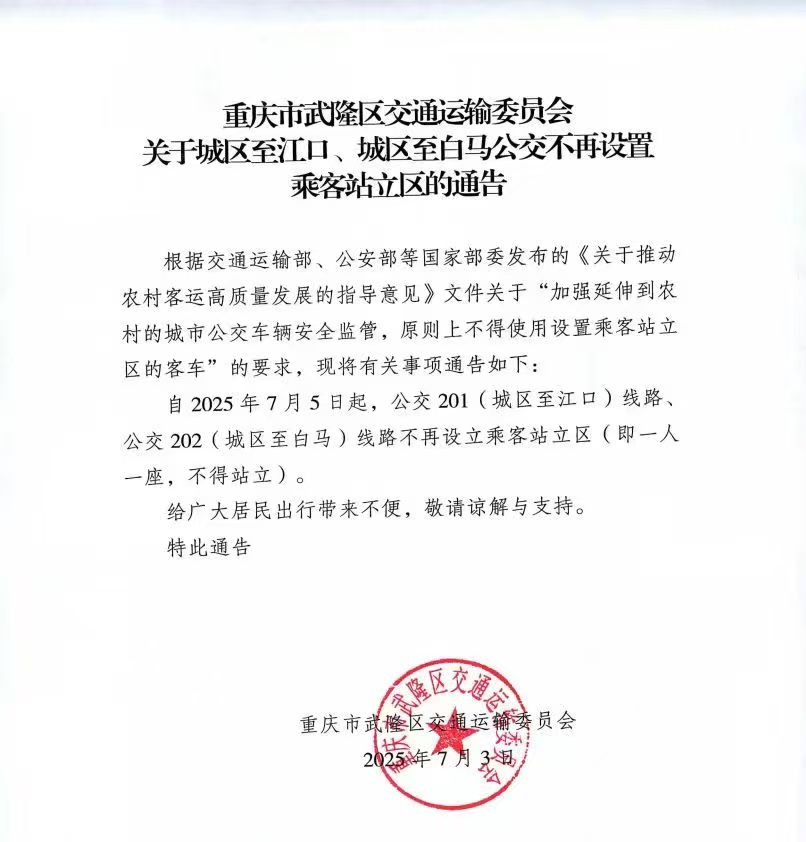 重庆市武隆区交通运输委员会
关于城区至江口、城区至白马公交不再设置
乘客站立区的通告

根据交通运输部、公安部等国家部委发布的《关于推动农村客运高质量发展的指导意见》文件关于“加强延伸到农村的城市公交车辆安全监管，原则上不得使用设置乘客站立区的客车”的要求，现将有关事项通告如下：

自2025年7月5日起，公交201（城区至江口）线路、公交202（城区至白马）线路不再设立乘客站立区（即一人一座，不得站立）。

给广大居民出行带来不便，敬请谅解与支持。

特此通告

重庆市武隆区交通运输委员会
2025年7月3日

重庆市武隆区交通运输委员会